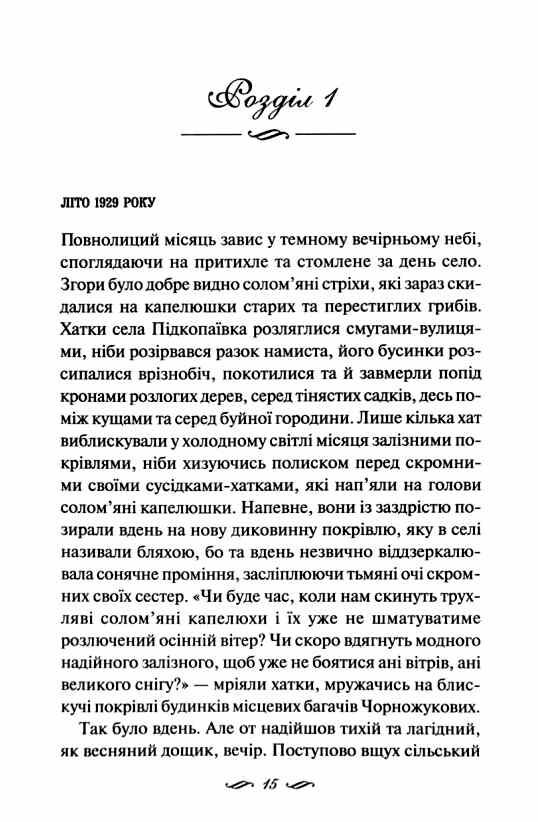 Розділ 1

ЛІТО 1929 РОКУ

Повнолиций місяць завис у темному вечірньому небі, споглядаючи на притихле та стомлене за день село. Згори було добре видно солом'яні стріхи, які зараз скидалися на капелюшки старих та перестиглих грибів. Хатки села Підкопаївка розляглися смугами-вулицями, ніби розірвався разок намиста, його бусинки розсипалися врізнобіч, покотилися та й завмерли попід кронами розлогих дерев, серед тінястих садків, десь поміж кущами та серед буйної городини. Лише кілька хат виблискували у холодному світлі місяця залізними покрівлями, ніби хизуючись полиском перед скромними своїми сусідками-хатками, які нап'яли на голови солом'яні капелюшки. Напевне, вони із заздрістю позирали вдень на нову диковинну покрівлю, яку в селі називали бляхою, бо та вдень незвично віддзеркалювала сонячне проміння, засліплюючи тьмяні очі скромних своїх сестер. «Чи буде час, коли нам скинуть трухляві солом'яні капелюхи і їх уже не шматуватиме розлючений осінній вітер? Чи скоро вдягнуть модного надійного залізного, щоб уже не боятися ані вітрів, ані великого снігу?» — мріяли хатки, мружачись на блискучі покрівлі будинків місцевих багачів Чорножукових.

Так було вдень. Але от надійшов тихій та лагідний, як весняний дощик, вечір. Поступово вщух сільський

15